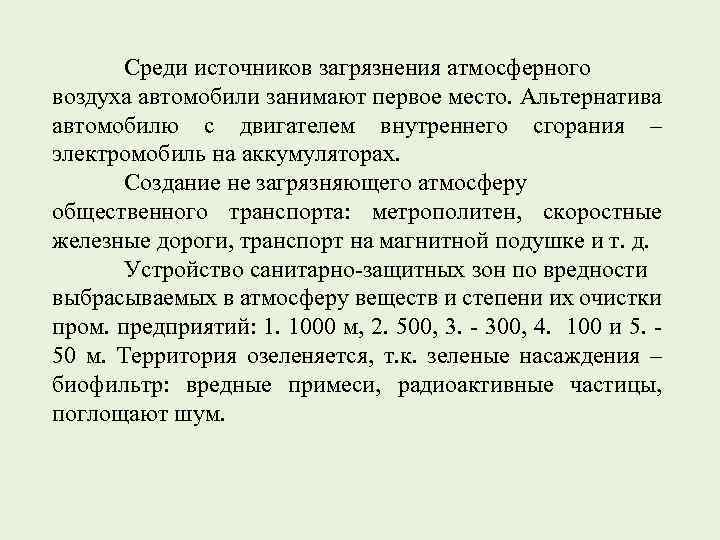 Среди источников загрязнения атмосферного воздуха автомобили занимают первое место. Альтернатива автомобилю с двигателем внутреннего сгорания – электромобиль на аккумуляторах.

Создание не загрязняющего атмосферу общественного транспорта: метрополитен, скоростные железные дороги, транспорт на магнитной подушке и т. д.

Устройство санитарно-защитных зон по вредности выбрасываемых в атмосферу веществ и степени их очистки пром. предприятий: 1. 1000 м, 2. 500, 3. - 300, 4. 100 и 5. - 50 м. Территория озеленяется, т.к. зеленые насаждения – биофильтр: вредные примеси, радиоактивные частицы, поглощают шум.